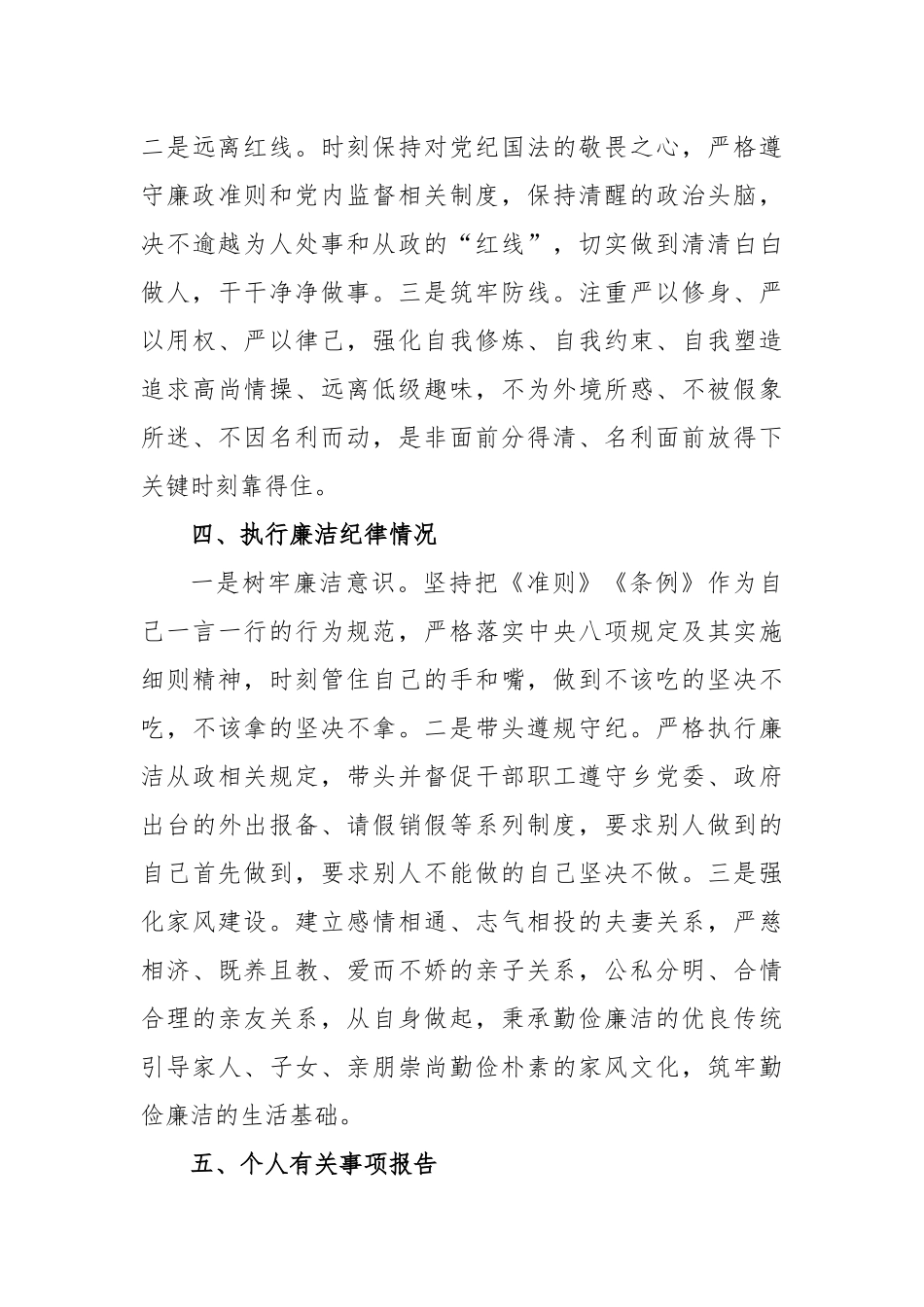 二是远离红线。时刻保持对党纪国法的敬畏之心，严格遵守廉政准则和党内监督相关制度，保持清醒的政治头脑，决不逾越为人处事和从政的“红线”，切实做到清清白白做人，干干净净做事。三是筑牢防线。注重严以修身、严以用权、严以律己，强化自我修炼、自我约束、自我塑造追求高尚情操、远离低级趣味，不为外境所惑、不被假象所迷、不因名利而动，是非面前分得清、名利面前放得下关键时刻靠得住。

四、执行廉洁纪律情况

一是树牢廉洁意识。坚持把《准则》《条例》作为自己一言一行的行为规范，严格落实中央八项规定及其实施细则精神，时刻管住自己的手和嘴，做到不该吃的坚决不吃，不该拿的坚决不拿。二是带头遵规守纪。严格执行廉洁从政相关规定，带头并督促干部职工遵守乡党委、政府出台的外出报备、请假销假等系列制度，要求别人做到的自己首先做到，要求别人不能做的自己坚决不做。三是强化家风建设。建立感情相通、志气相投的夫妻关系，严慈相济、既养且教、爱而不娇的亲子关系，公私分明、合情合理的亲友关系，从自身做起，秉承勤俭廉洁的优良传统引导家人、子女、亲朋崇尚勤俭朴素的家风文化，筑牢勤俭廉洁的生活基础。

五、个人有关事项报告